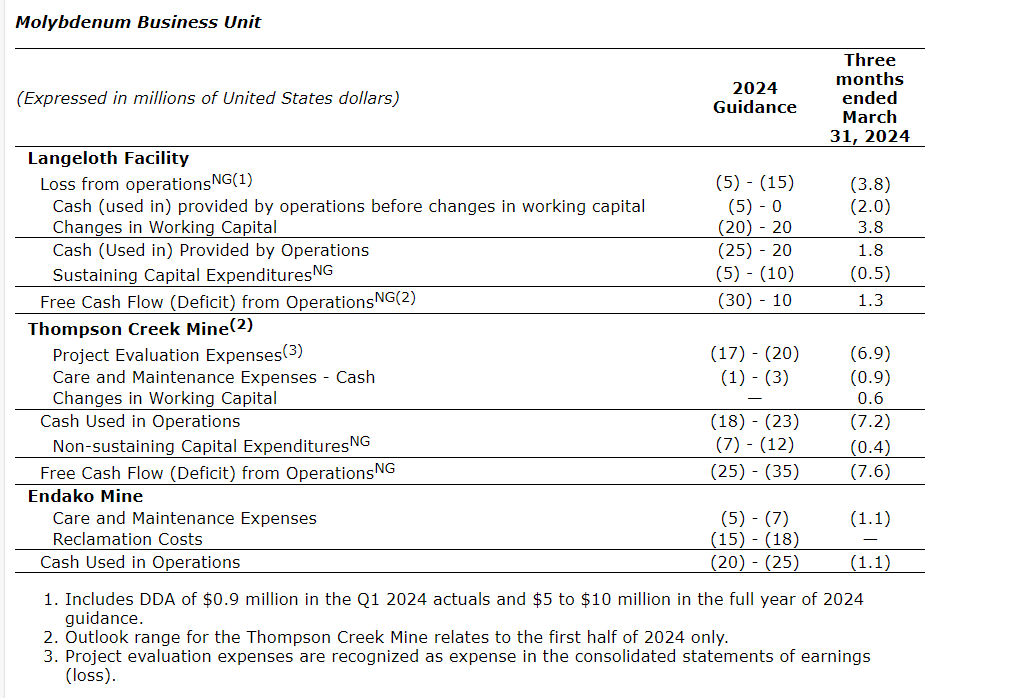 Molybdenum Business Unit

| (Expressed in millions of United States dollars) | 2024 Guidance | Three months ended March 31, 2024 |
|---|---|---|
| Langeloth Facility | | |
| Loss from operations$^{NG(1)}$ | (5) - (15) | (3.8) |
| Cash (used in) provided by operations before changes in working capital | (5) - 0 | (2.0) |
| Changes in Working Capital | (20) - 20 | 3.8 |
| Cash (Used in) Provided by Operations | (25) - 20 | 1.8 |
| Sustaining Capital Expenditures$^{NG}$ | (5) - (10) | (0.5) |
| Free Cash Flow (Deficit) from Operations$^{NG(2)}$ | (30) - 10 | 1.3 |
| Thompson Creek Mine$^{(2)}$ | | |
| Project Evaluation Expenses$^{(3)}$ | (17) - (20) | (6.9) |
| Care and Maintenance Expenses - Cash | (1) - (3) | (0.9) |
| Changes in Working Capital | — | 0.6 |
| Cash Used in Operations | (18) - (23) | (7.2) |
| Non-sustaining Capital Expenditures$^{NG}$ | (7) - (12) | (0.4) |
| Free Cash Flow (Deficit) from Operations$^{NG}$ | (25) - (35) | (7.6) |
| Endako Mine | | |
| Care and Maintenance Expenses | (5) - (7) | (1.1) |
| Reclamation Costs | (15) - (18) | — |
| Cash Used in Operations | (20) - (25) | (1.1) |

1. Includes DDA of $0.9 million in the Q1 2024 actuals and $5 to $10 million in the full year of 2024 guidance.
2. Outlook range for the Thompson Creek Mine relates to the first half of 2024 only.
3. Project evaluation expenses are recognized as expense in the consolidated statements of earnings (loss).